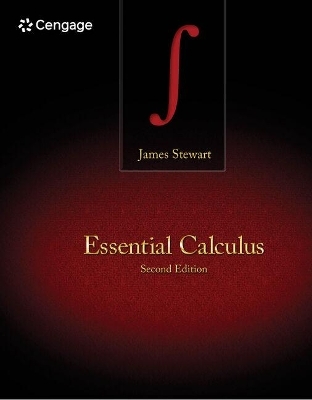 Cengage

$\int$

James Stewart

Essential Calculus
Second Edition